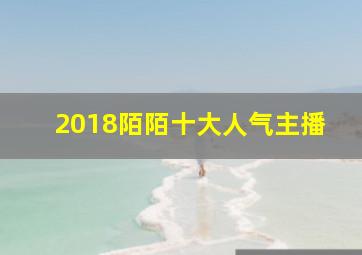 2018陌陌十大人气主播